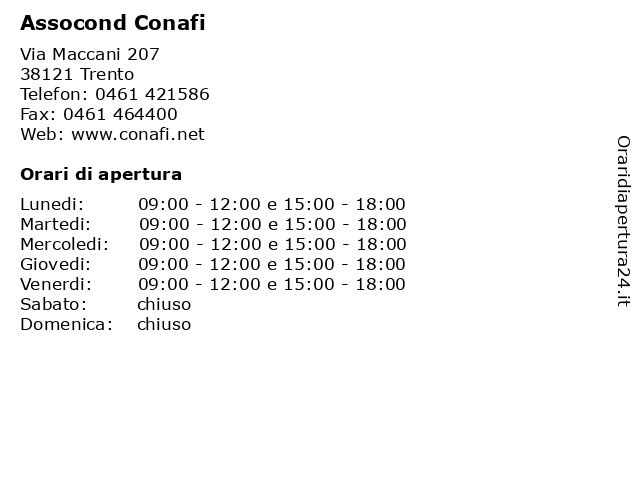 Assocond Conafi

Via Maccani 207
38121 Trento
Telefon: 0461 421586
Fax: 0461 464400
Web: www.conafi.net

Orari di apertura

Lunedi: 09:00 - 12:00 e 15:00 - 18:00
Martedi: 09:00 - 12:00 e 15:00 - 18:00
Mercoledi: 09:00 - 12:00 e 15:00 - 18:00
Giovedi: 09:00 - 12:00 e 15:00 - 18:00
Venerdi: 09:00 - 12:00 e 15:00 - 18:00
Sabato: chiuso
Domenica: chiuso

Oraridiapertura24.it